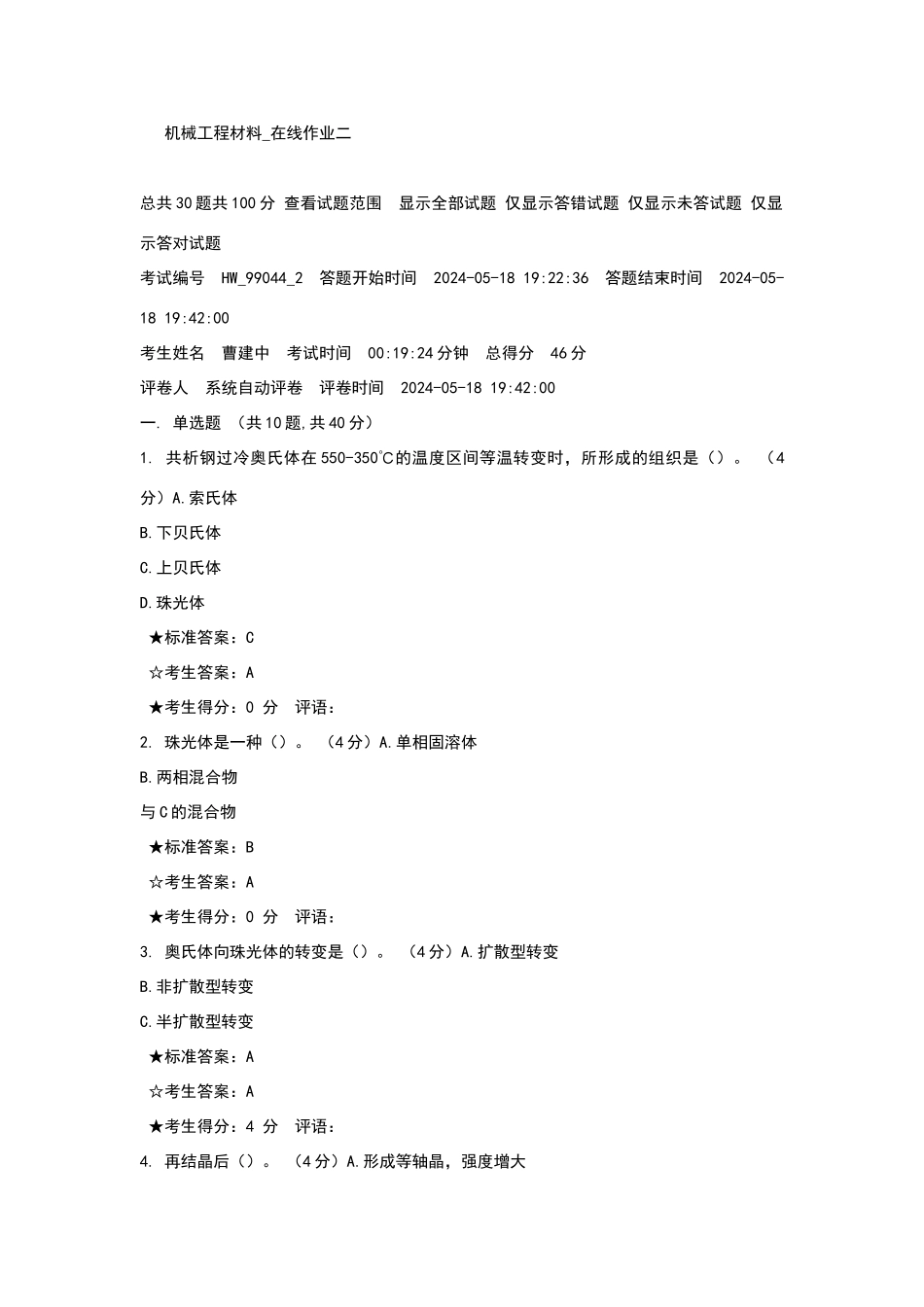 机械工程材料_在线作业二

总共30题共100分 查看试题范围 显示全部试题 仅显示答错试题 仅显示未答试题 仅显示答对试题

考试编号 HW_99044_2 答题开始时间 2024-05-18 19:22:36 答题结束时间 2024-05-18 19:42:00

考生姓名 曹建中 考试时间 00:19:24分钟 总得分 46分

评卷人 系统自动评卷 评卷时间 2024-05-18 19:42:00

一. 单选题 （共10题,共40分）

1. 共析钢过冷奥氏体在550-350℃的温度区间等温转变时，所形成的组织是（）。 （4分）A.索氏体

B.下贝氏体

C.上贝氏体

D.珠光体

★标准答案：C

☆考生答案：A

★考生得分：0 分 评语：

2. 珠光体是一种（）。 （4分）A.单相固溶体

B.两相混合物

与C的混合物

★标准答案：B

☆考生答案：A

★考生得分：0 分 评语：

3. 奥氏体向珠光体的转变是（）。 （4分）A.扩散型转变

B.非扩散型转变

C.半扩散型转变

★标准答案：A

☆考生答案：A

★考生得分：4 分 评语：

4. 再结晶后（）。 （4分）A.形成等轴晶，强度增大